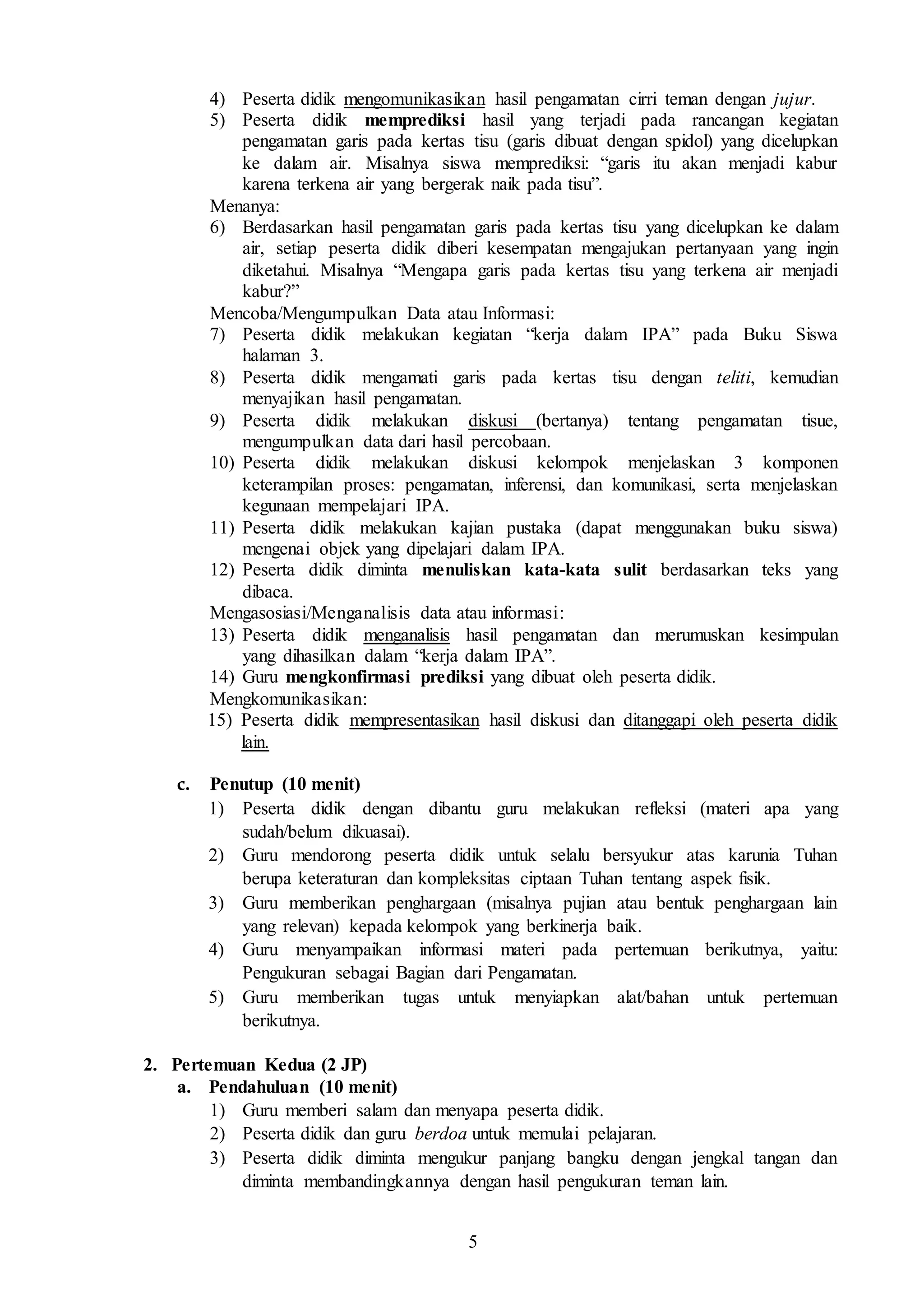 4) Peserta didik mengomunikasikan hasil pengamatan cirri teman dengan jujur.
5) Peserta didik memprediksi hasil yang terjadi pada rancangan kegiatan pengamatan garis pada kertas tisu (garis dibuat dengan spidol) yang dicelupkan ke dalam air. Misalnya siswa memprediksi: “garis itu akan menjadi kabur karena terkena air yang bergerak naik pada tisu”.
Menanya:
6) Berdasarkan hasil pengamatan garis pada kertas tisu yang dicelupkan ke dalam air, setiap peserta didik diberi kesempatan mengajukan pertanyaan yang ingin diketahui. Misalnya “Mengapa garis pada kertas tisu yang terkena air menjadi kabur?”
Mencoba/Mengumpulkan Data atau Informasi:
7) Peserta didik melakukan kegiatan “kerja dalam IPA” pada Buku Siswa halaman 3.
8) Peserta didik mengamati garis pada kertas tisu dengan teliti, kemudian menyajikan hasil pengamatan.
9) Peserta didik melakukan diskusi (bertanya) tentang pengamatan tisue, mengumpulkan data dari hasil percobaan.
10) Peserta didik melakukan diskusi kelompok menjelaskan 3 komponen keterampilan proses: pengamatan, inferensi, dan komunikasi, serta menjelaskan kegunaan mempelajari IPA.
11) Peserta didik melakukan kajian pustaka (dapat menggunakan buku siswa) mengenai objek yang dipelajari dalam IPA.
12) Peserta didik diminta menuliskan kata-kata sulit berdasarkan teks yang dibaca.
Mengasosiasi/Menganalisis data atau informasi:
13) Peserta didik menganalisis hasil pengamatan dan merumuskan kesimpulan yang dihasilkan dalam “kerja dalam IPA”.
14) Guru mengkonfirmasi prediksi yang dibuat oleh peserta didik.
Mengkomunikasikan:
15) Peserta didik mempresentasikan hasil diskusi dan ditanggapi oleh peserta didik lain.

c. Penutup (10 menit)
1) Peserta didik dengan dibantu guru melakukan refleksi (materi apa yang sudah/belum dikuasai).
2) Guru mendorong peserta didik untuk selalu bersyukur atas karunia Tuhan berupa keteraturan dan kompleksitas ciptaan Tuhan tentang aspek fisik.
3) Guru memberikan penghargaan (misalnya pujian atau bentuk penghargaan lain yang relevan) kepada kelompok yang berkinerja baik.
4) Guru menyampaikan informasi materi pada pertemuan berikutnya, yaitu: Pengukuran sebagai Bagian dari Pengamatan.
5) Guru memberikan tugas untuk menyiapkan alat/bahan untuk pertemuan berikutnya.

2. Pertemuan Kedua (2 JP)
a. Pendahuluan (10 menit)
1) Guru memberi salam dan menyapa peserta didik.
2) Peserta didik dan guru berdoa untuk memulai pelajaran.
3) Peserta didik diminta mengukur panjang bangku dengan jengkal tangan dan diminta membandingkannya dengan hasil pengukuran teman lain.

5